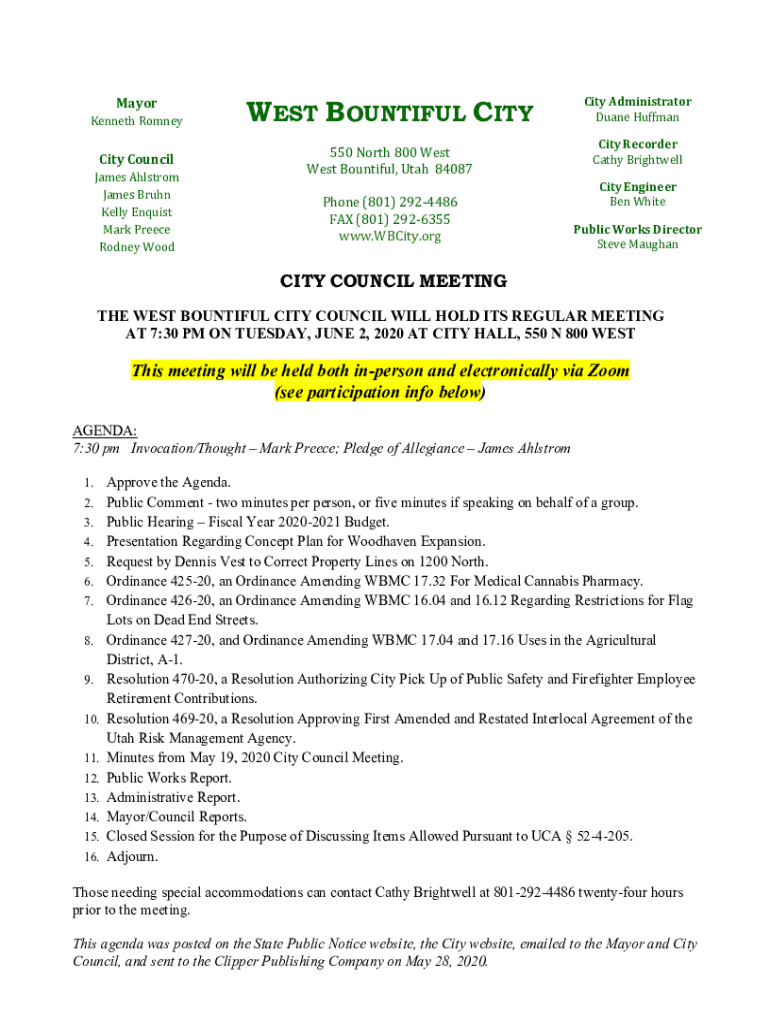 Mayor
Kenneth Romney

City Council
James Ahlstrom
James Bruhn
Kelly Enquist
Mark Preece
Rodney Wood

WEST BOUNTIFUL CITY

550 North 800 West
West Bountiful, Utah 84087

Phone (801) 292-4486
FAX (801) 292-6355
www.WBCity.org

City Administrator
Duane Huffman

City Recorder
Cathy Brightwell

City Engineer
Ben White

Public Works Director
Steve Maughan

CITY COUNCIL MEETING

THE WEST BOUNTIFUL CITY COUNCIL WILL HOLD ITS REGULAR MEETING AT 7:30 PM ON TUESDAY, JUNE 2, 2020 AT CITY HALL, 550 N 800 WEST

This meeting will be held both in-person and electronically via Zoom (see participation info below)

AGENDA:
7:30 pm Invocation/Thought – Mark Preece; Pledge of Allegiance – James Ahlstrom

1. Approve the Agenda.
2. Public Comment - two minutes per person, or five minutes if speaking on behalf of a group.
3. Public Hearing – Fiscal Year 2020-2021 Budget.
4. Presentation Regarding Concept Plan for Woodhaven Expansion.
5. Request by Dennis Vest to Correct Property Lines on 1200 North.
6. Ordinance 425-20, an Ordinance Amending WBMC 17.32 For Medical Cannabis Pharmacy.
7. Ordinance 426-20, an Ordinance Amending WBMC 16.04 and 16.12 Regarding Restrictions for Flag Lots on Dead End Streets.
8. Ordinance 427-20, and Ordinance Amending WBMC 17.04 and 17.16 Uses in the Agricultural District, A-1.
9. Resolution 470-20, a Resolution Authorizing City Pick Up of Public Safety and Firefighter Employee Retirement Contributions.
10. Resolution 469-20, a Resolution Approving First Amended and Restated Interlocal Agreement of the Utah Risk Management Agency.
11. Minutes from May 19, 2020 City Council Meeting.
12. Public Works Report.
13. Administrative Report.
14. Mayor/Council Reports.
15. Closed Session for the Purpose of Discussing Items Allowed Pursuant to UCA § 52-4-205.
16. Adjourn.

Those needing special accommodations can contact Cathy Brightwell at 801-292-4486 twenty-four hours prior to the meeting.

This agenda was posted on the State Public Notice website, the City website, emailed to the Mayor and City Council, and sent to the Clipper Publishing Company on May 28, 2020.